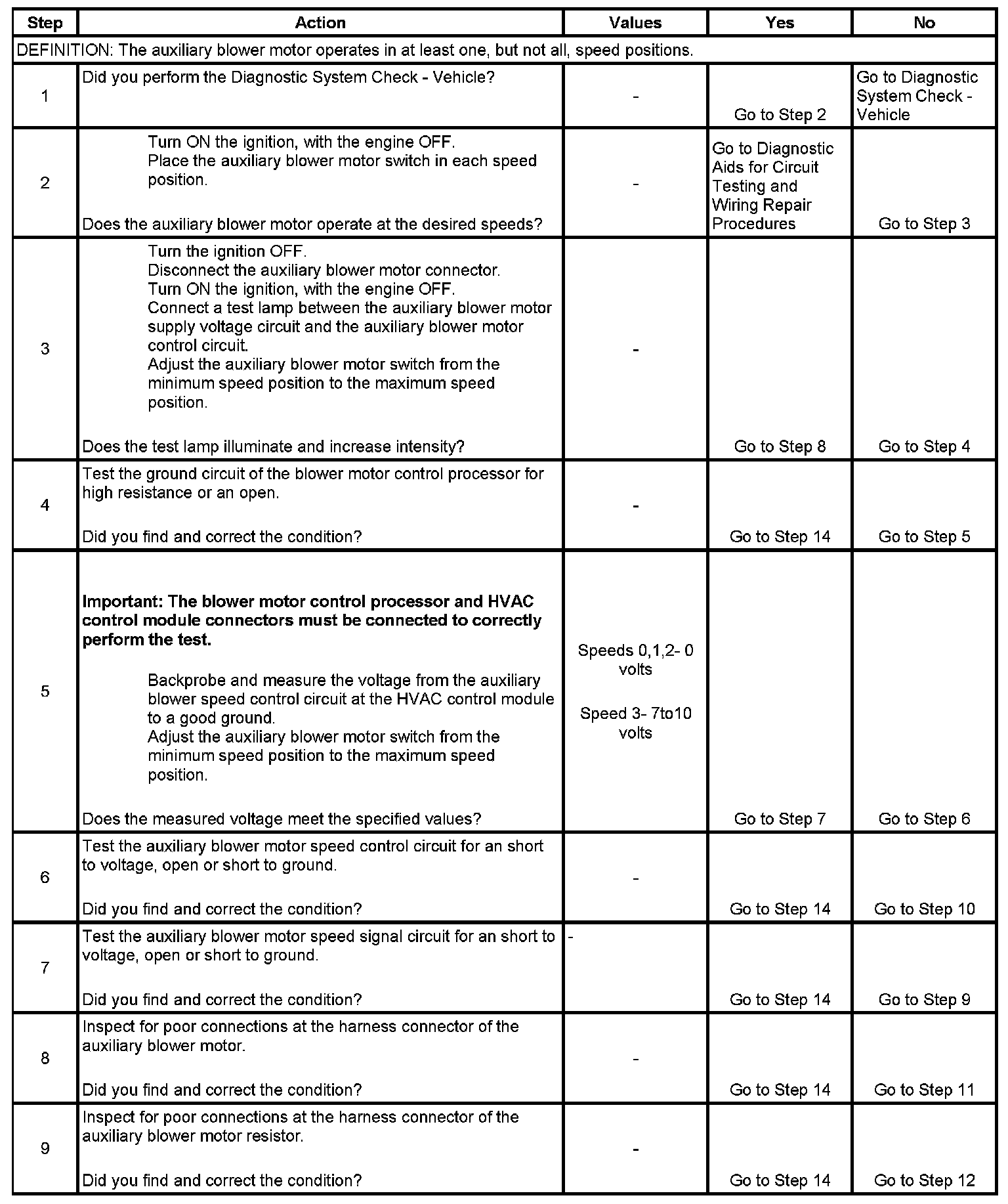 | Step | Action | Values | Yes | No |
|---|---|---|---|---|
| DEFINITION: The auxiliary blower motor operates in at least one, but not all, speed positions. | | | | |
| 1 | Did you perform the Diagnostic System Check - Vehicle? | - | Go to Step 2 | Go to Diagnostic System Check - Vehicle |
| 2 | Turn ON the ignition, with the engine OFF. Place the auxiliary blower motor switch in each speed position. Does the auxiliary blower motor operate at the desired speeds? | - | Go to Diagnostic Aids for Circuit Testing and Wiring Repair Procedures | Go to Step 3 |
| 3 | Turn the ignition OFF. Disconnect the auxiliary blower motor connector. Turn ON the ignition, with the engine OFF. Connect a test lamp between the auxiliary blower motor supply voltage circuit and the auxiliary blower motor control circuit. Adjust the auxiliary blower motor switch from the minimum speed position to the maximum speed position. Does the test lamp illuminate and increase intensity? | - | Go to Step 8 | Go to Step 4 |
| 4 | Test the ground circuit of the blower motor control processor for high resistance or an open. Did you find and correct the condition? | - | Go to Step 14 | Go to Step 5 |
| 5 | **Important: The blower motor control processor and HVAC control module connectors must be connected to correctly perform the test.** Backprobe and measure the voltage from the auxiliary blower speed control circuit at the HVAC control module to a good ground. Adjust the auxiliary blower motor switch from the minimum speed position to the maximum speed position. Does the measured voltage meet the specified values? | Speeds 0,1,2- 0 volts Speed 3- 7to10 volts | Go to Step 7 | Go to Step 6 |
| 6 | Test the auxiliary blower motor speed control circuit for an short to voltage, open or short to ground. Did you find and correct the condition? | - | Go to Step 14 | Go to Step 10 |
| 7 | Test the auxiliary blower motor speed signal circuit for an short to voltage, open or short to ground. Did you find and correct the condition? | - | Go to Step 14 | Go to Step 9 |
| 8 | Inspect for poor connections at the harness connector of the auxiliary blower motor. Did you find and correct the condition? | - | Go to Step 14 | Go to Step 11 |
| 9 | Inspect for poor connections at the harness connector of the auxiliary blower motor resistor. Did you find and correct the condition? | - | Go to Step 14 | Go to Step 12 |